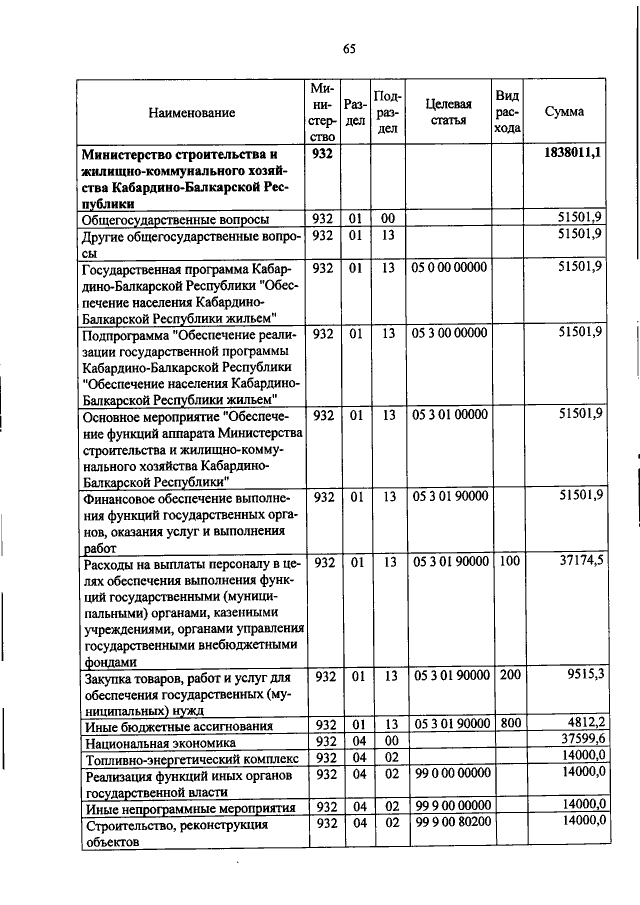 65

| Наименование | Министерство | Раздел | Подраздел | Целевая статья | Вид расхода | Сумма |
|---|---|---|---|---|---|---|
| **Министерство строительства и жилищно-коммунального хозяйства Кабардино-Балкарской Республики** | **932** | | | | | **1838011,1** |
| Общегосударственные вопросы | 932 | 01 | 00 | | | 51501,9 |
| Другие общегосударственные вопросы | 932 | 01 | 13 | | | 51501,9 |
| Государственная программа Кабардино-Балкарской Республики "Обеспечение населения Кабардино-Балкарской Республики жильем" | 932 | 01 | 13 | 05 0 00 00000 | | 51501,9 |
| Подпрограмма "Обеспечение реализации государственной программы Кабардино-Балкарской Республики "Обеспечение населения Кабардино-Балкарской Республики жильем" | 932 | 01 | 13 | 05 3 00 00000 | | 51501,9 |
| Основное мероприятие "Обеспечение функций аппарата Министерства строительства и жилищно-коммунального хозяйства Кабардино-Балкарской Республики" | 932 | 01 | 13 | 05 3 01 00000 | | 51501,9 |
| Финансовое обеспечение выполнения функций государственных органов, оказания услуг и выполнения работ | 932 | 01 | 13 | 05 3 01 90000 | | 51501,9 |
| Расходы на выплаты персоналу в целях обеспечения выполнения функций государственными (муниципальными) органами, казенными учреждениями, органами управления государственными внебюджетными фондами | 932 | 01 | 13 | 05 3 01 90000 | 100 | 37174,5 |
| Закупка товаров, работ и услуг для обеспечения государственных (муниципальных) нужд | 932 | 01 | 13 | 05 3 01 90000 | 200 | 9515,3 |
| Иные бюджетные ассигнования | 932 | 01 | 13 | 05 3 01 90000 | 800 | 4812,2 |
| Национальная экономика | 932 | 04 | 00 | | | 37599,6 |
| Топливно-энергетический комплекс | 932 | 04 | 02 | | | 14000,0 |
| Реализация функций иных органов государственной власти | 932 | 04 | 02 | 99 0 00 00000 | | 14000,0 |
| Иные непрограммные мероприятия | 932 | 04 | 02 | 99 9 00 00000 | | 14000,0 |
| Строительство, реконструкция объектов | 932 | 04 | 02 | 99 9 00 80200 | | 14000,0 |